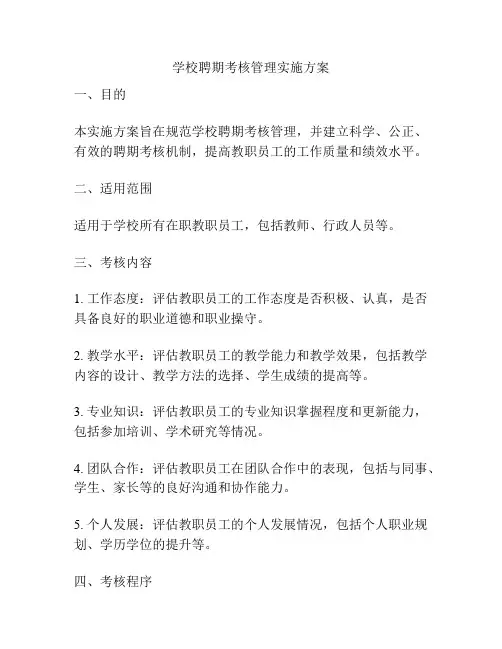 学校聘期考核管理实施方案

一、目的

本实施方案旨在规范学校聘期考核管理，并建立科学、公正、有效的聘期考核机制，提高教职员工的工作质量和绩效水平。

二、适用范围

适用于学校所有在职教职员工，包括教师、行政人员等。

三、考核内容

1. 工作态度：评估教职员工的工作态度是否积极、认真，是否具备良好的职业道德和职业操守。

2. 教学水平：评估教职员工的教学能力和教学效果，包括教学内容的设计、教学方法的选择、学生成绩的提高等。

3. 专业知识：评估教职员工的专业知识掌握程度和更新能力，包括参加培训、学术研究等情况。

4. 团队合作：评估教职员工在团队合作中的表现，包括与同事、学生、家长等的良好沟通和协作能力。

5. 个人发展：评估教职员工的个人发展情况，包括个人职业规划、学历学位的提升等。

四、考核程序